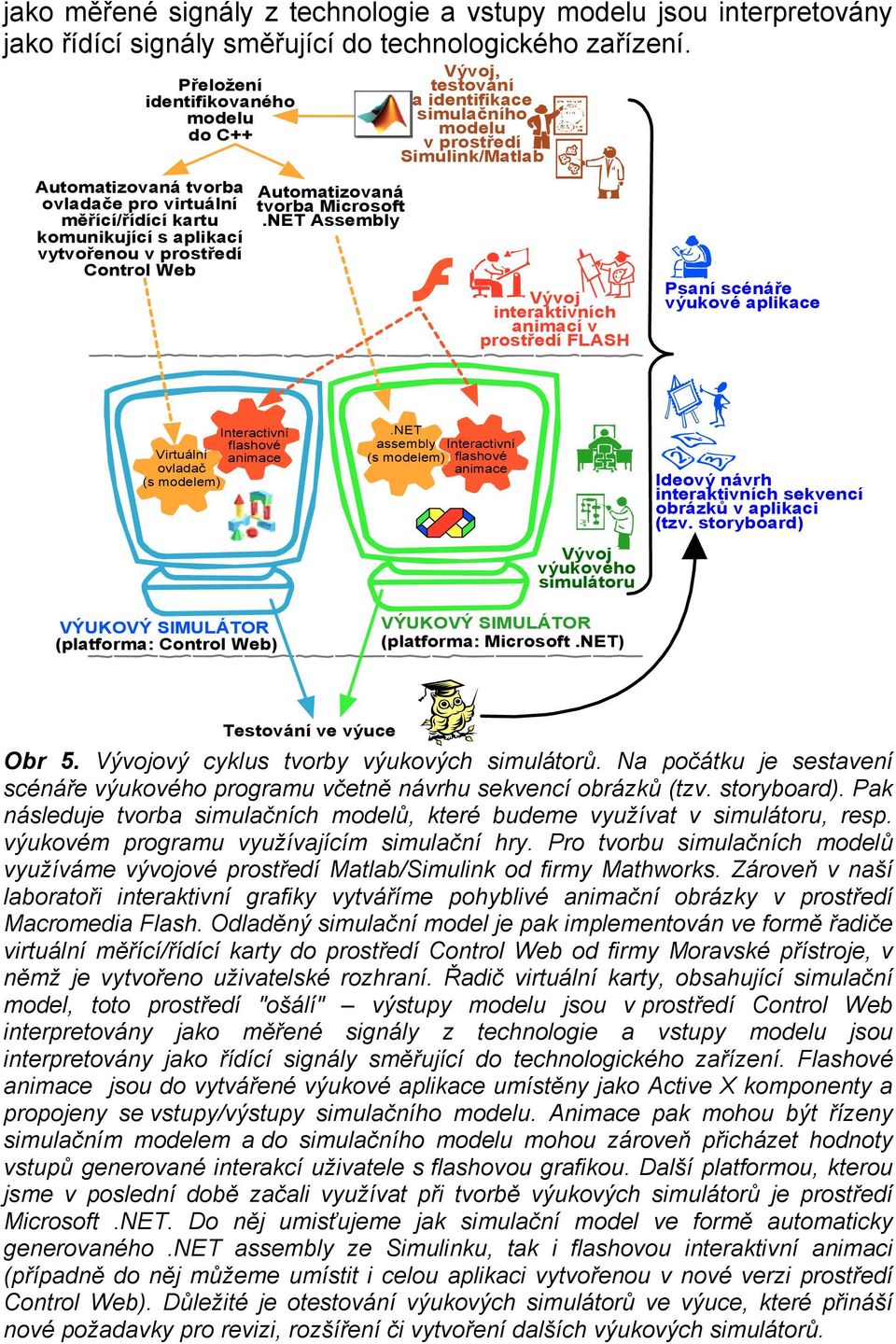 jako měřené signály z technologie a vstupy modelu jsou interpretovány jako řídící signály směřující do technologického zařízení.

Přeložení identifikovaného modelu do C++

Vývoj, testování a identifikace simulačního modelu v prostředí Simulink/Matlab

Automatizovaná tvorba ovladače pro virtuální měřící/řídící kartu komunikující s aplikací vytvořenou v prostředí Control Web

Automatizovaná tvorba Microsoft .NET Assembly

Vývoj interaktivních animací v prostředí FLASH

Psaní scénáře výukové aplikace

Virtuální ovladač (s modelem)

Interactivní flashové animace

.NET assembly (s modelem)

Interactivní flashové animace

Ideový návrh interaktivních sekvencí obrázků v aplikaci (tzv. storyboard)

Vývoj výukového simulátoru

VÝUKOVÝ SIMULÁTOR (platforma: Control Web)

VÝUKOVÝ SIMULÁTOR (platforma: Microsoft .NET)

Testování ve výuce

Obr 5. Vývojový cyklus tvorby výukových simulátorů. Na počátku je sestavení scénáře výukového programu včetně návrhu sekvencí obrázků (tzv. storyboard). Pak následuje tvorba simulačních modelů, které budeme využívat v simulátoru, resp. výukovém programu využívajícím simulační hry. Pro tvorbu simulačních modelů využíváme vývojové prostředí Matlab/Simulink od firmy Mathworks. Zároveň v naší laboratoři interaktivní grafiky vytváříme pohyblivé animační obrázky v prostředí Macromedia Flash. Odladěný simulační model je pak implementován ve formě řadiče virtuální měřící/řídící karty do prostředí Control Web od firmy Moravské přístroje, v němž je vytvořeno uživatelské rozhraní. Řadič virtuální karty, obsahující simulační model, toto prostředí "ošálí" – výstupy modelu jsou v prostředí Control Web interpretovány jako měřené signály z technologie a vstupy modelu jsou interpretovány jako řídící signály směřující do technologického zařízení. Flashové animace jsou do vytvářené výukové aplikace umístěny jako Active X komponenty a propojeny se vstupy/výstupy simulačního modelu. Animace pak mohou být řízeny simulačním modelem a do simulačního modelu mohou zároveň přicházet hodnoty vstupů generované interakcí uživatele s flashovou grafikou. Další platformou, kterou jsme v poslední době začali využívat při tvorbě výukových simulátorů je prostředí Microsoft .NET. Do něj umisťujeme jak simulační model ve formě automaticky generovaného .NET assembly ze Simulinku, tak i flashovou interaktivní animaci (případně do něj můžeme umístit i celou aplikaci vytvořenou v nové verzi prostředí Control Web). Důležité je otestování výukových simulátorů ve výuce, které přináší nové požadavky pro revizi, rozšíření či vytvoření dalších výukových simulátorů.